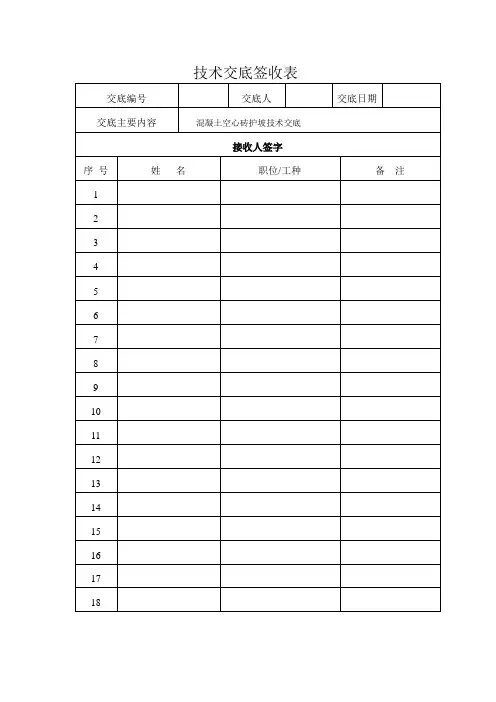 技术交底签收表

| 交底编号 | | 交底人 | | 交底日期 | |
|---|---|---|---|---|---|
| 交底主要内容 | 混凝土空心砖护坡技术交底 | | | | |

接收人签字

| 序 号 | 姓 名 | 职位/工种 | 备 注 |
|---|---|---|---|
| 1 | | | |
| 2 | | | |
| 3 | | | |
| 4 | | | |
| 5 | | | |
| 6 | | | |
| 7 | | | |
| 8 | | | |
| 9 | | | |
| 10 | | | |
| 11 | | | |
| 12 | | | |
| 13 | | | |
| 14 | | | |
| 15 | | | |
| 16 | | | |
| 17 | | | |
| 18 | | | |